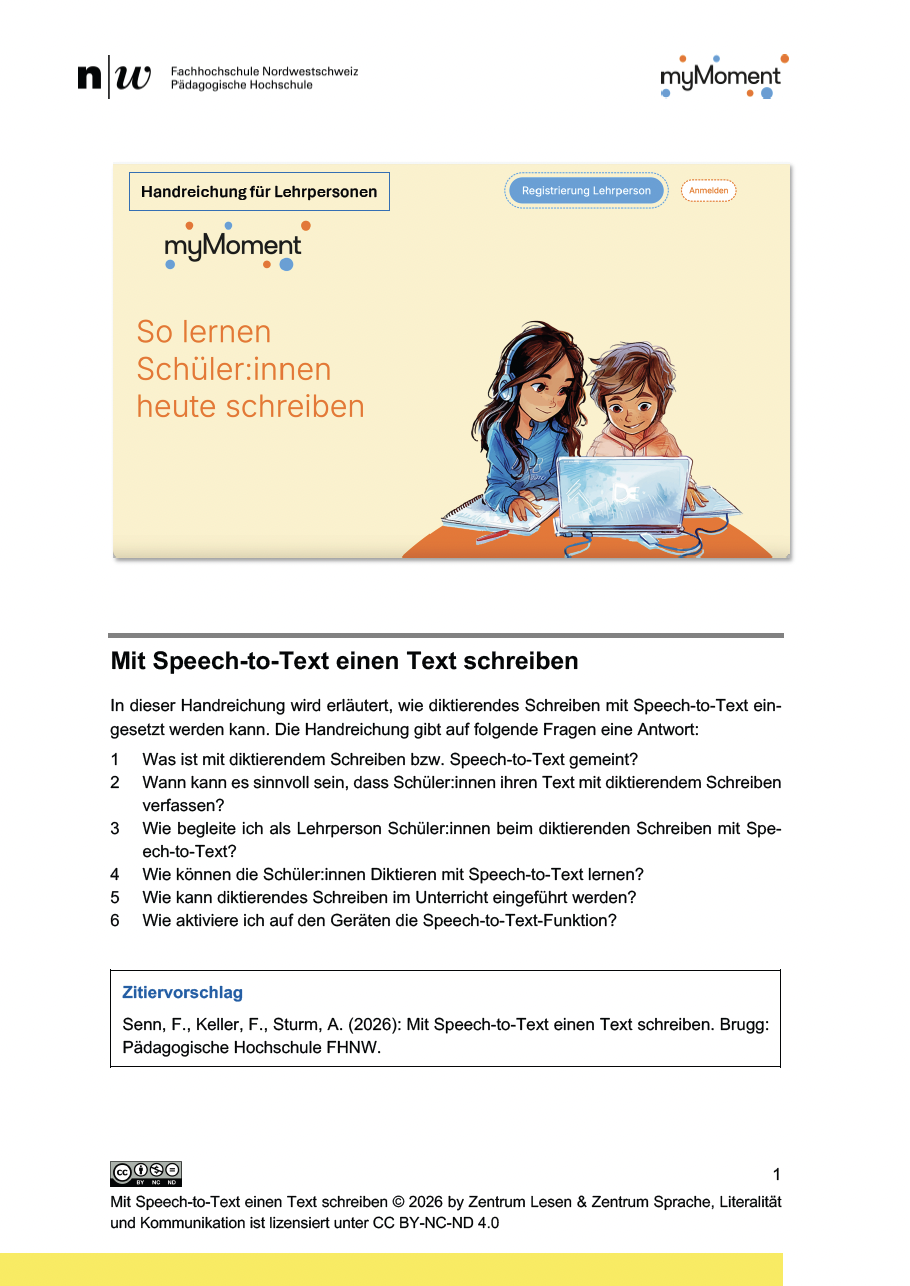 n|w Fachhochschule Nordwestschweiz
Pädagogische Hochschule

myMoment

Handreichung für Lehrpersonen

Registrierung Lehrperson

Anmelden

myMoment

So lernen Schüler:innen heute schreiben

Mit Speech-to-Text einen Text schreiben

In dieser Handreichung wird erläutert, wie diktierendes Schreiben mit Speech-to-Text eingesetzt werden kann. Die Handreichung gibt auf folgende Fragen eine Antwort:

1 Was ist mit diktierendem Schreiben bzw. Speech-to-Text gemeint?
2 Wann kann es sinnvoll sein, dass Schüler:innen ihren Text mit diktierendem Schreiben verfassen?
3 Wie begleite ich als Lehrperson Schüler:innen beim diktierenden Schreiben mit Speech-to-Text?
4 Wie können die Schüler:innen Diktieren mit Speech-to-Text lernen?
5 Wie kann diktierendes Schreiben im Unterricht eingeführt werden?
6 Wie aktiviere ich auf den Geräten die Speech-to-Text-Funktion?

Zitiervorschlag

Senn, F., Keller, F., Sturm, A. (2026): Mit Speech-to-Text einen Text schreiben. Brugg: Pädagogische Hochschule FHNW.

BY NC ND

1

Mit Speech-to-Text einen Text schreiben © 2026 by Zentrum Lesen & Zentrum Sprache, Literalität und Kommunikation ist lizensiert unter CC BY-NC-ND 4.0